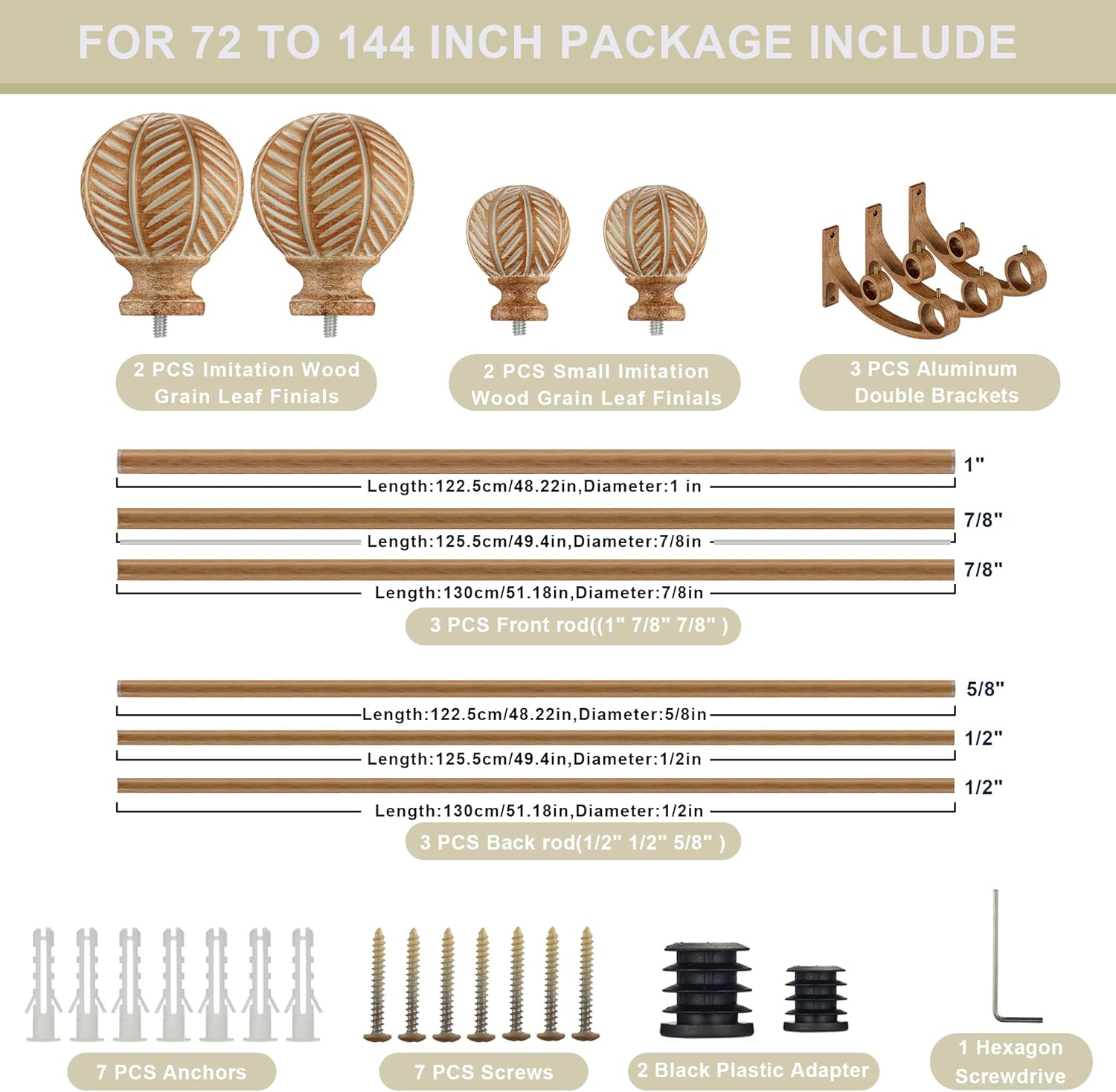 FOR 72 TO 144 INCH PACKAGE INCLUDE

2 PCS Imitation Wood Grain Leaf Finials

2 PCS Small Imitation Wood Grain Leaf Finials

3 PCS Aluminum Double Brackets

1"

Length:122.5cm/48.22in,Diameter:1 in

7/8"

Length:125.5cm/49.4in,Diameter:7/8in

7/8"

Length:130cm/51.18in,Diameter:7/8in

3 PCS Front rod((1" 7/8" 7/8" )

5/8"

Length:122.5cm/48.22in,Diameter:5/8in

1/2"

Length:125.5cm/49.4in,Diameter:1/2in

1/2"

Length:130cm/51.18in,Diameter:1/2in

3 PCS Back rod(1/2" 1/2" 5/8" )

7 PCS Anchors

7 PCS Screws

2 Black Plastic Adapter

1 Hexagon Screwdrive